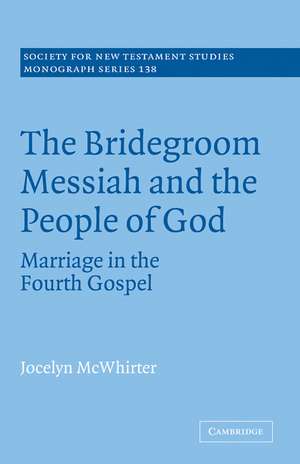 SOCIETY FOR NEW TESTAMENT STUDIES
MONOGRAPH SERIES 138

The Bridegroom Messiah and the People of God

Marriage in the Fourth Gospel

Jocelyn McWhirter

CAMBRIDGE